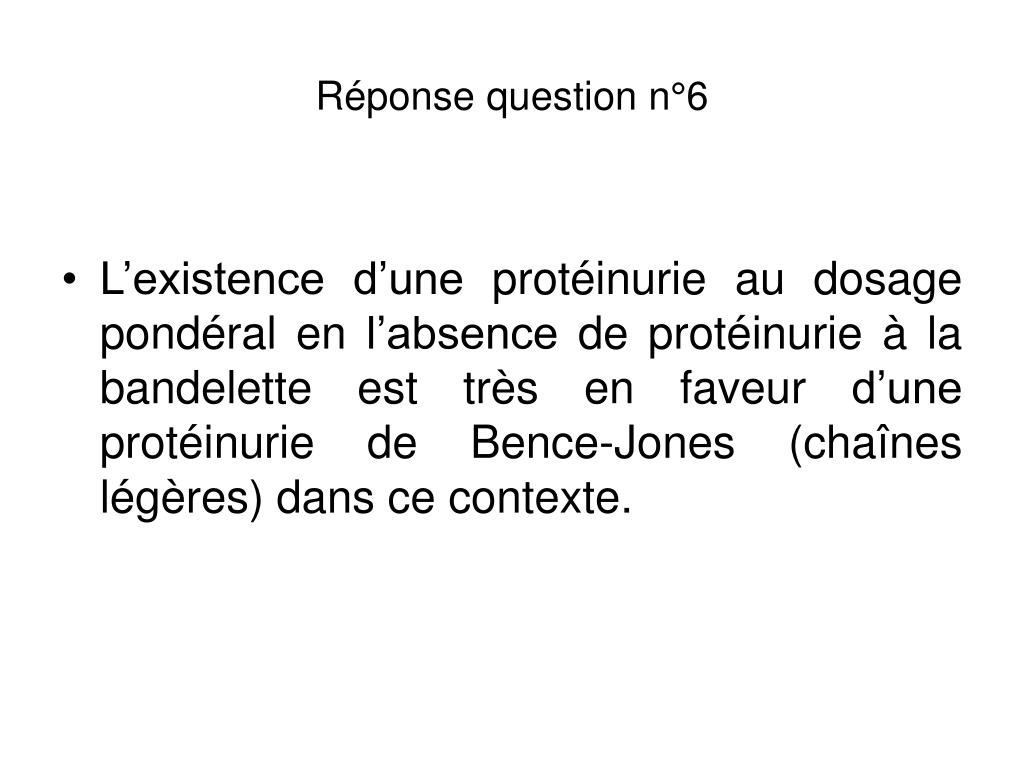 Réponse question n°6

• L’existence d’une protéinurie au dosage pondéral en l’absence de protéinurie à la bandelette est très en faveur d’une protéinurie de Bence-Jones (chaînes légères) dans ce contexte.